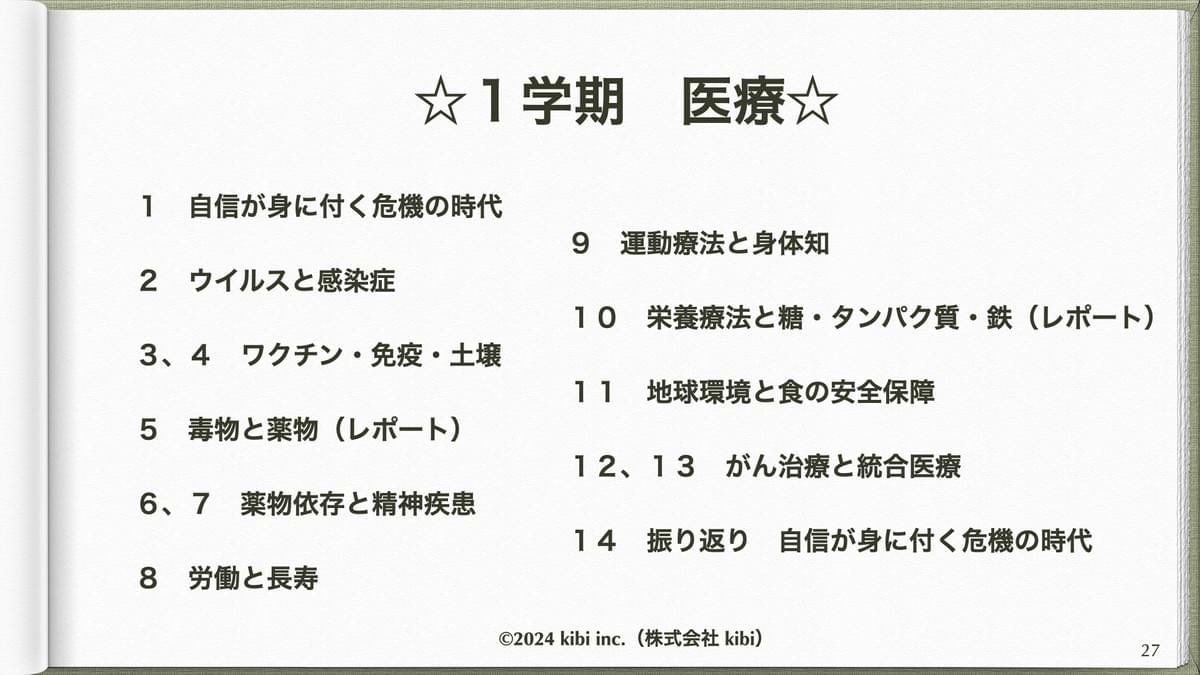 ☆１学期　医療☆

１　自信が身に付く危機の時代

２　ウイルスと感染症

３、４　ワクチン・免疫・土壌

５　毒物と薬物（レポート）

６、７　薬物依存と精神疾患

８　労働と長寿

９　運動療法と身体知

１０　栄養療法と糖・タンパク質・鉄（レポート）

１１　地球環境と食の安全保障

１２、１３　がん治療と統合医療

１４　振り返り　自信が身に付く危機の時代

©2024 kibi inc.（株式会社 kibi）

27